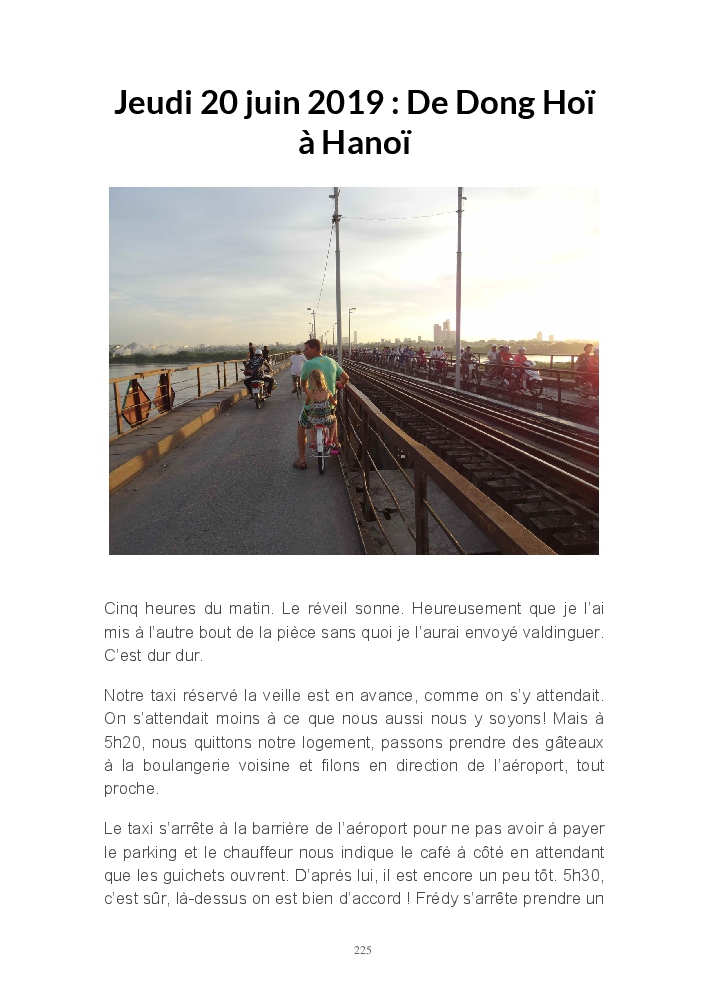 Jeudi 20 juin 2019 : De Dong Hoï à Hanoï

Cinq heures du matin. Le réveil sonne. Heureusement que je l'ai mis à l'autre bout de la pièce sans quoi je l'aurai envoyé valdinguer. C'est dur dur.

Notre taxi réservé la veille est en avance, comme on s'y attendait. On s'attendait moins à ce que nous aussi nous y soyons! Mais à 5h20, nous quittons notre logement, passons prendre des gâteaux à la boulangerie voisine et filons en direction de l'aéroport, tout proche.

Le taxi s'arrête à la barrière de l'aéroport pour ne pas avoir à payer le parking et le chauffeur nous indique le café à côté en attendant que les guichets ouvrent. D'après lui, il est encore un peu tôt. 5h30, c'est sûr, là-dessus on est bien d'accord ! Frédy s'arrête prendre un

225